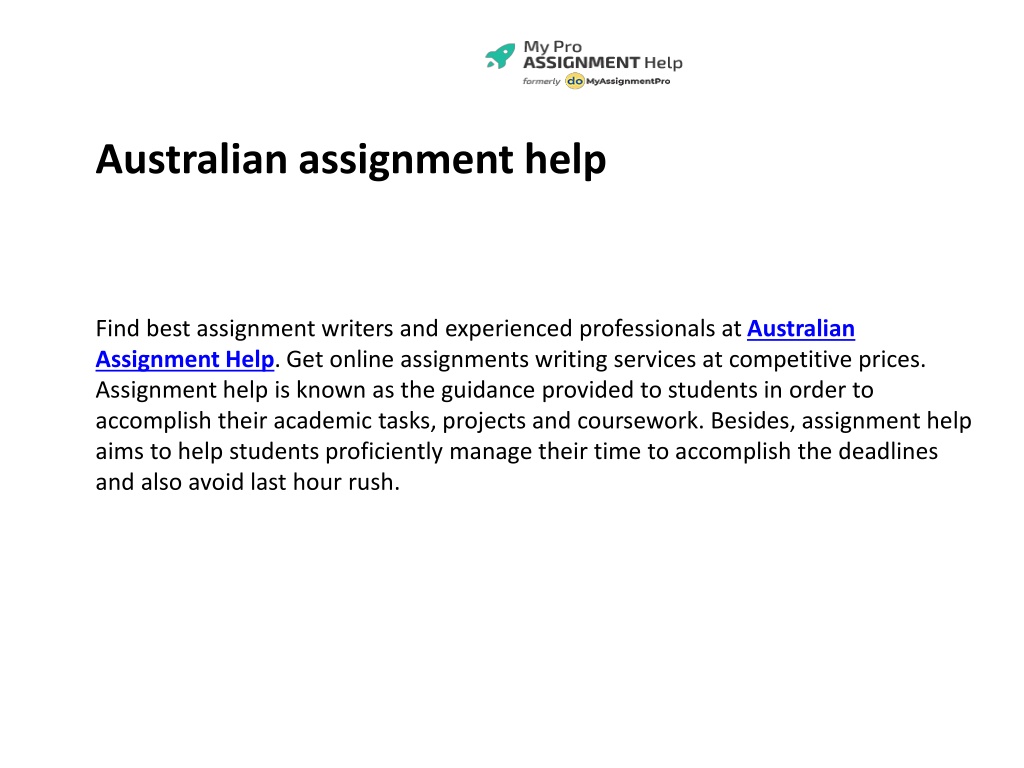 My Pro ASSIGNMENT Help
formerly do MyAssignmentPro

Australian assignment help

Find best assignment writers and experienced professionals at Australian Assignment Help. Get online assignments writing services at competitive prices. Assignment help is known as the guidance provided to students in order to accomplish their academic tasks, projects and coursework. Besides, assignment help aims to help students proficiently manage their time to accomplish the deadlines and also avoid last hour rush.